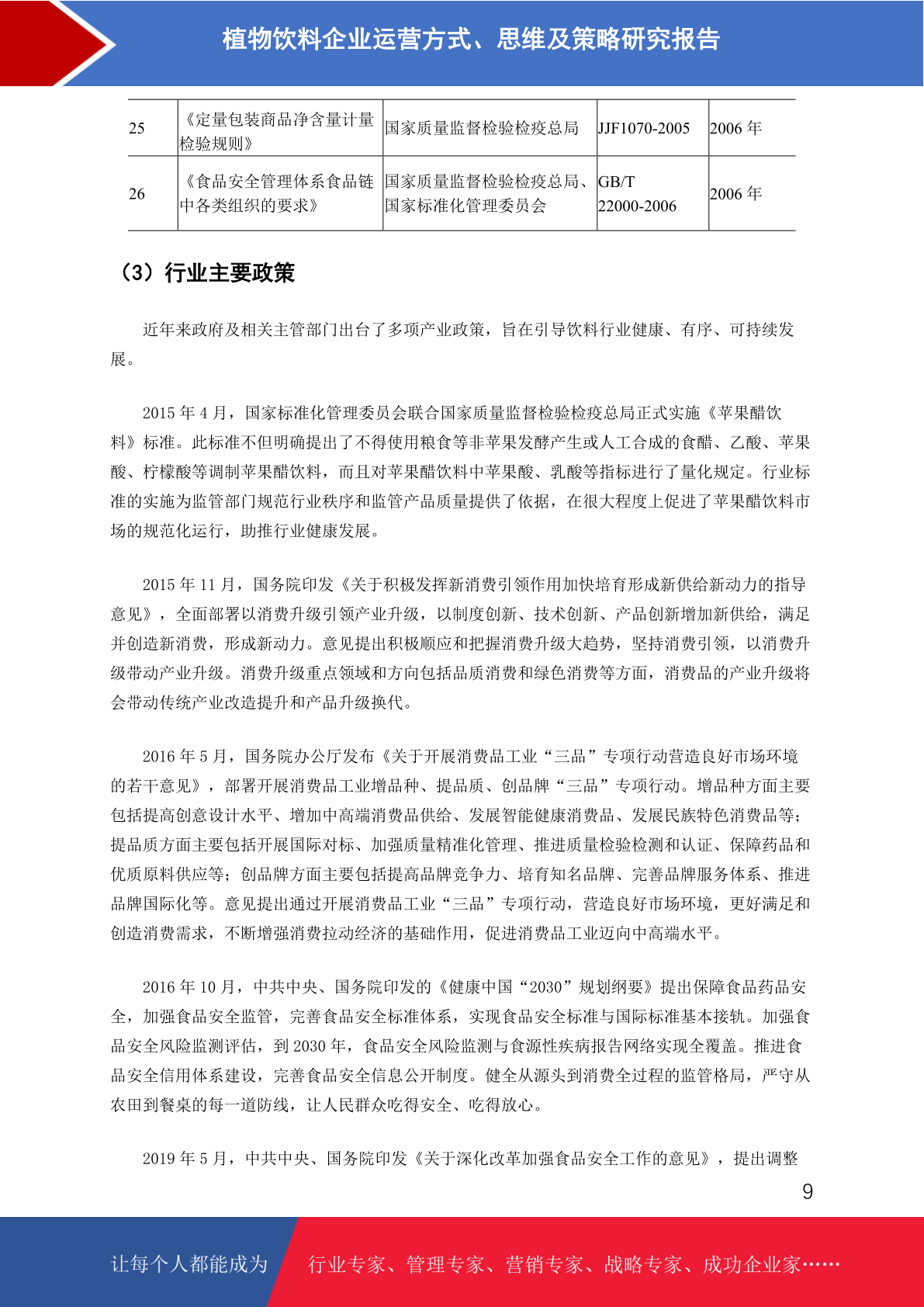 植物饮料企业运营方式、思维及策略研究报告

| 25 | 《定量包装商品净含量计量检验规则》 | 国家质量监督检验检疫总局 | JJF1070-2005 | 2006 年 |
|---|---|---|---|---|
| 26 | 《食品安全管理体系食品链中各类组织的要求》 | 国家质量监督检验检疫总局、国家标准化管理委员会 | GB/T 22000-2006 | 2006 年 |

（3）行业主要政策

近年来政府及相关主管部门出台了多项产业政策，旨在引导饮料行业健康、有序、可持续发展。

2015 年 4 月，国家标准化管理委员会联合国家质量监督检验检疫总局正式实施《苹果醋饮料》标准。此标准不但明确提出了不得使用粮食等非苹果发酵产生或人工合成的食醋、乙酸、苹果酸、柠檬酸等调制苹果醋饮料，而且对苹果醋饮料中苹果酸、乳酸等指标进行了量化规定。行业标准的实施为监管部门规范行业秩序和监管产品质量提供了依据，在很大程度上促进了苹果醋饮料市场的规范化运行，助推行业健康发展。

2015 年 11 月，国务院印发《关于积极发挥新消费引领作用加快培育形成新供给新动力的指导意见》，全面部署以消费升级引领产业升级，以制度创新、技术创新、产品创新增加新供给，满足并创造新消费，形成新动力。意见提出积极顺应和把握消费升级大趋势，坚持消费引领，以消费升级带动产业升级。消费升级重点领域和方向包括品质消费和绿色消费等方面，消费品的产业升级将会带动传统产业改造提升和产品升级换代。

2016 年 5 月，国务院办公厅发布《关于开展消费品工业“三品”专项行动营造良好市场环境的若干意见》，部署开展消费品工业增品种、提品质、创品牌“三品”专项行动。增品种方面主要包括提高创意设计水平、增加中高端消费品供给、发展智能健康消费品、发展民族特色消费品等；提品质方面主要包括开展国际对标、加强质量精准化管理、推进质量检验检测和认证、保障药品和优质原料供应等；创品牌方面主要包括提高品牌竞争力、培育知名品牌、完善品牌服务体系、推进品牌国际化等。意见提出通过开展消费品工业“三品”专项行动，营造良好市场环境，更好满足和创造消费需求，不断增强消费拉动经济的基础作用，促进消费品工业迈向中高端水平。

2016 年 10 月，中共中央、国务院印发的《健康中国“2030”规划纲要》提出保障食品药品安全，加强食品安全监管，完善食品安全标准体系，实现食品安全标准与国际标准基本接轨。加强食品安全风险监测评估，到 2030 年，食品安全风险监测与食源性疾病报告网络实现全覆盖。推进食品安全信用体系建设，完善食品安全信息公开制度。健全从源头到消费全过程的监管格局，严守从农田到餐桌的每一道防线，让人民群众吃得安全、吃得放心。

2019 年 5 月，中共中央、国务院印发《关于深化改革加强食品安全工作的意见》，提出调整

9

让每个人都能成为 行业专家、管理专家、营销专家、战略专家、成功企业家……